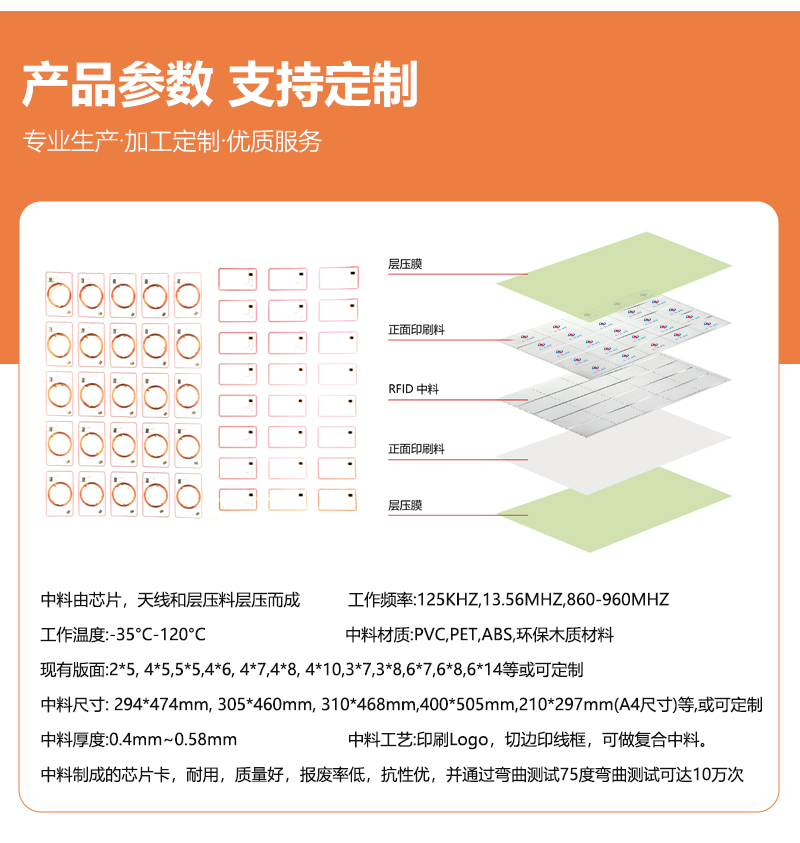 产品参数 支持定制

专业生产·加工定制·优质服务

层压膜

正面印刷料

RFID 中料

正面印刷料

层压膜

中料由芯片，天线和层压料层压而成

工作频率:125KHZ,13.56MHZ,860-960MHZ

工作温度:-35°C-120°C

中料材质:PVC,PET,ABS,环保木质材料

现有版面:2*5, 4*5,5*5,4*6, 4*7,4*8, 4*10,3*7,3*8,6*7,6*8,6*14等或可定制

中料尺寸: 294*474mm, 305*460mm, 310*468mm,400*505mm,210*297mm(A4尺寸)等,或可定制

中料厚度:0.4mm~0.58mm

中料工艺:印刷Logo，切边印线框，可做复合中料。

中料制成的芯片卡，耐用，质量好，报废率低，抗性优，并通过弯曲测试75度弯曲测试可达10万次